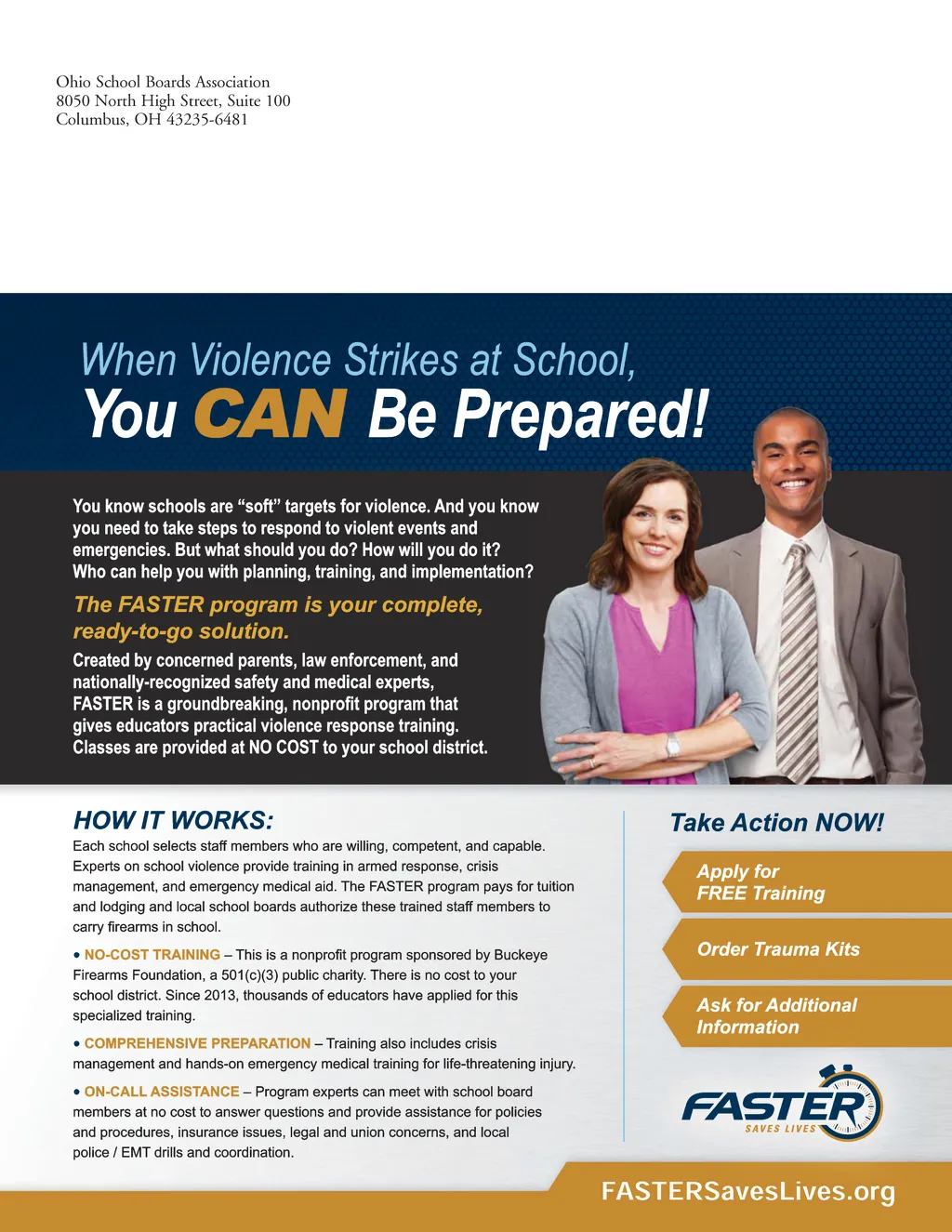 Ohio School Boards Association
8050 North High Street, Suite 100
Columbus, OH 43235-6481

When Violence Strikes at School,
You CAN Be Prepared!

You know schools are “soft” targets for violence. And you know you need to take steps to respond to violent events and emergencies. But what should you do? How will you do it? Who can help you with planning, training, and implementation?

The FASTER program is your complete, ready-to-go solution.

Created by concerned parents, law enforcement, and nationally-recognized safety and medical experts, FASTER is a groundbreaking, nonprofit program that gives educators practical violence response training. Classes are provided at NO COST to your school district.

HOW IT WORKS:

Each school selects staff members who are willing, competent, and capable. Experts on school violence provide training in armed response, crisis management, and emergency medical aid. The FASTER program pays for tuition and lodging and local school boards authorize these trained staff members to carry firearms in school.

• NO-COST TRAINING – This is a nonprofit program sponsored by Buckeye Firearms Foundation, a 501(c)(3) public charity. There is no cost to your school district. Since 2013, thousands of educators have applied for this specialized training.

• COMPREHENSIVE PREPARATION – Training also includes crisis management and hands-on emergency medical training for life-threatening injury.

• ON-CALL ASSISTANCE – Program experts can meet with school board members at no cost to answer questions and provide assistance for policies and procedures, insurance issues, legal and union concerns, and local police / EMT drills and coordination.

Take Action NOW!

Apply for FREE Training

Order Trauma Kits

Ask for Additional Information

FASTER
SAVES LIVES

FASTERSavesLives.org